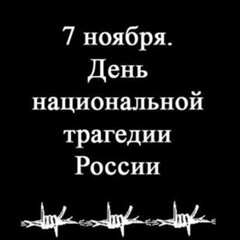 7 ноября.
День
национальной
трагедии
России